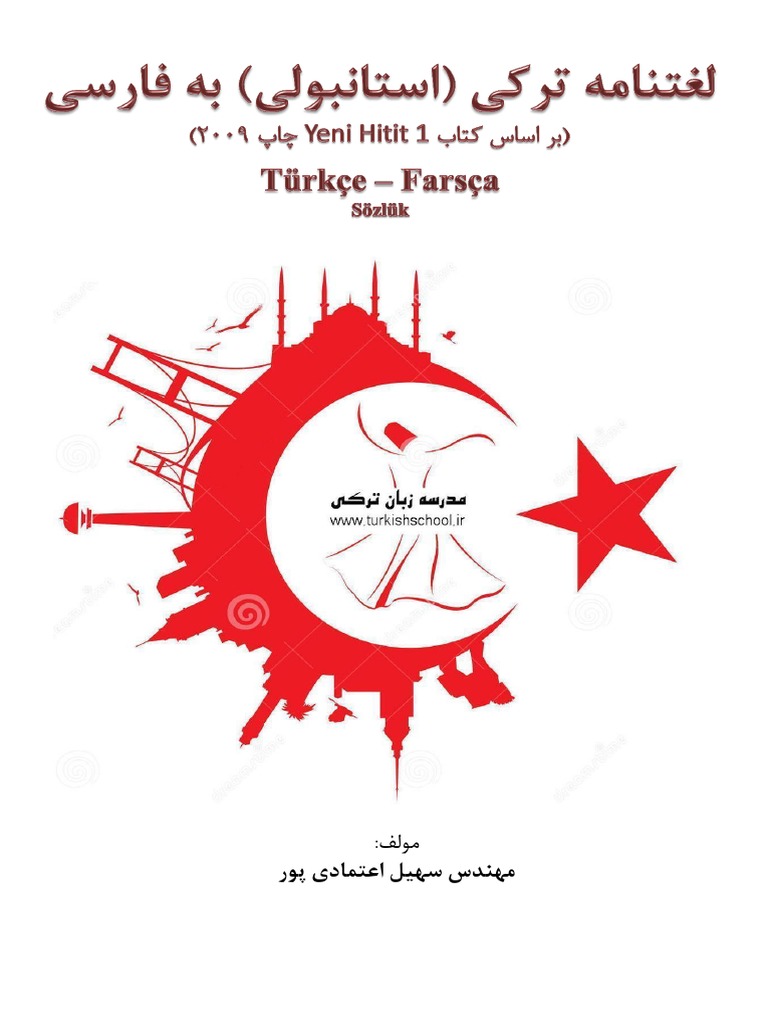 لغتنامه ترکی (استانبولی) به فارسی

(بر اساس کتاب Yeni Hitit 1 چاپ ۲۰۰۹)

Türkçe – Farsça
Sözlük

مدرسه زبان ترکی
www.turkishschool.ir

مولف:
مهندس سهیل اعتمادی پور